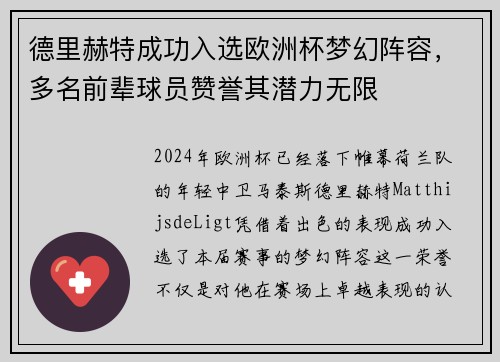 德里赫特成功入选欧洲杯梦幻阵容，多名前辈球员赞誉其潜力无限

2024年欧洲杯已经落下帷幕荷兰队的年轻中卫马泰斯德里赫特MatthijsdeLigt凭借着出色的表现成功入选了本届赛事的梦幻阵容这一荣誉不仅是对他在赛场上卓越表现的认